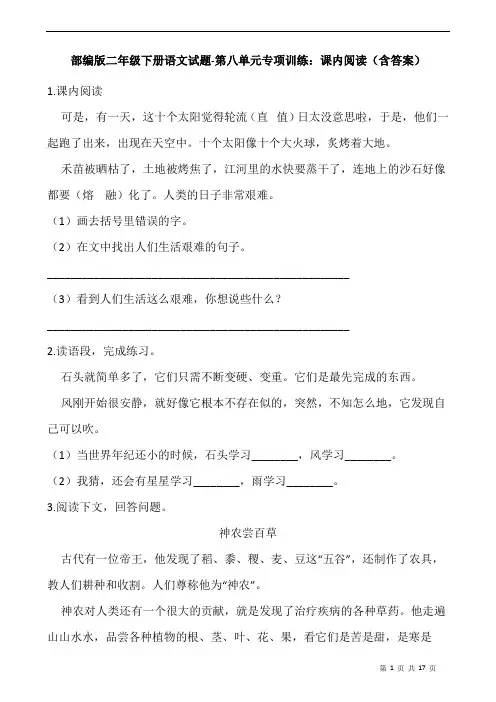 部编版二年级下册语文试题-第八单元专项训练：课内阅读（含答案）

1.课内阅读

可是，有一天，这十个太阳觉得轮流（直　值）日太没意思啦，于是，他们一起跑了出来，出现在天空中。十个太阳像十个大火球，炙烤着大地。

禾苗被晒枯了，土地被烤焦了，江河里的水快要蒸干了，连地上的沙石好像都要（熔　融）化了。人类的日子非常艰难。

（1）画去括号里错误的字。

（2）在文中找出人们生活艰难的句子。

________________________________________________

（3）看到人们生活这么艰难，你想说些什么？

________________________________________________

2.读语段，完成练习。

石头就简单多了，它们只需不断变硬、变重。它们是最先完成的东西。

风刚开始很安静，就好像它根本不存在似的，突然，不知怎么地，它发现自己可以吹。

（1）当世界年纪还小的时候，石头学习________，风学习________。

（2）我猜，还会有星星学习________，雨学习________。

3.阅读下文，回答问题。

神农尝百草

古代有一位帝王，他发现了稻、黍、稷、麦、豆这“五谷”，还制作了农具，教人们耕种和收割。人们尊称他为“神农”。

神农对人类还有一个很大的贡献，就是发现了治疗疾病的各种草药。他走遍山山水水，品尝各种植物的根、茎、叶、花、果，看它们是苦是甜，是寒是

第 1 页 共 17 页